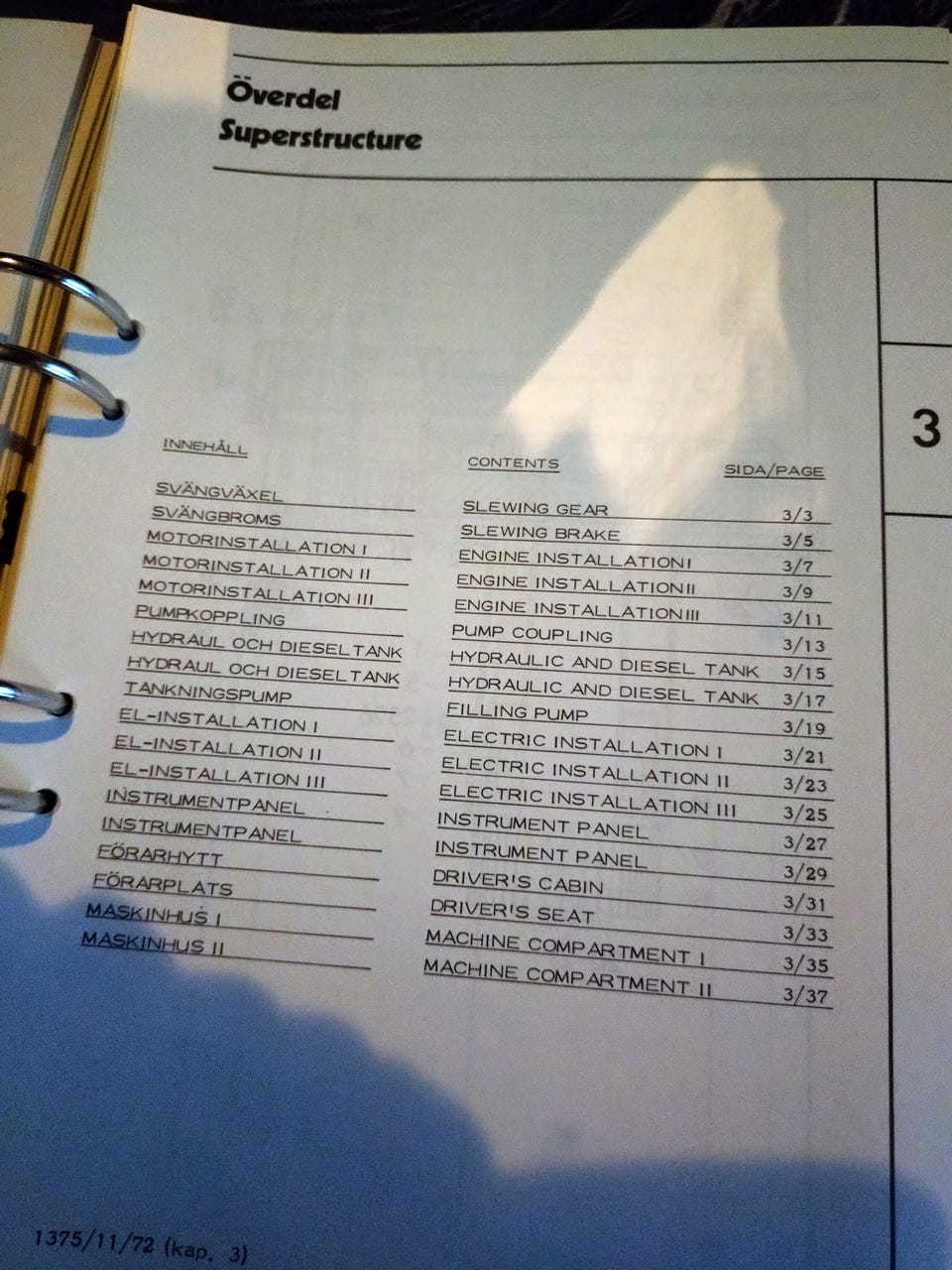 Överdel
Superstructure

3

INNEHÅLL

SVÄNGVÄXEL
SVÄNGBROMS
MOTORINSTALLATION I
MOTORINSTALLATION II
MOTORINSTALLATION III
PUMPKOPPLING
HYDRAUL OCH DIESELTANK
HYDRAUL OCH DIESELTANK
TANKNINGSPUMP
EL-INSTALLATION I
EL-INSTALLATION II
EL-INSTALLATION III
INSTRUMENTPANEL
INSTRUMENTPANEL
FÖRARHYTT
FÖRARPLATS
MASKINHUS I
MASKINHUS II

CONTENTS SIDA/PAGE

SLEWING GEAR 3/3
SLEWING BRAKE 3/5
ENGINE INSTALLATIONI 3/7
ENGINE INSTALLATIONII 3/9
ENGINE INSTALLATIONIII 3/11
PUMP COUPLING 3/13
HYDRAULIC AND DIESEL TANK 3/15
HYDRAULIC AND DIESEL TANK 3/17
FILLING PUMP 3/19
ELECTRIC INSTALLATION I 3/21
ELECTRIC INSTALLATION II 3/23
ELECTRIC INSTALLATION III 3/25
INSTRUMENT PANEL 3/27
INSTRUMENT PANEL 3/29
DRIVER'S CABIN 3/31
DRIVER'S SEAT 3/33
MACHINE COMPARTMENT I 3/35
MACHINE COMPARTMENT II 3/37

1375/11/72 (kap. 3)